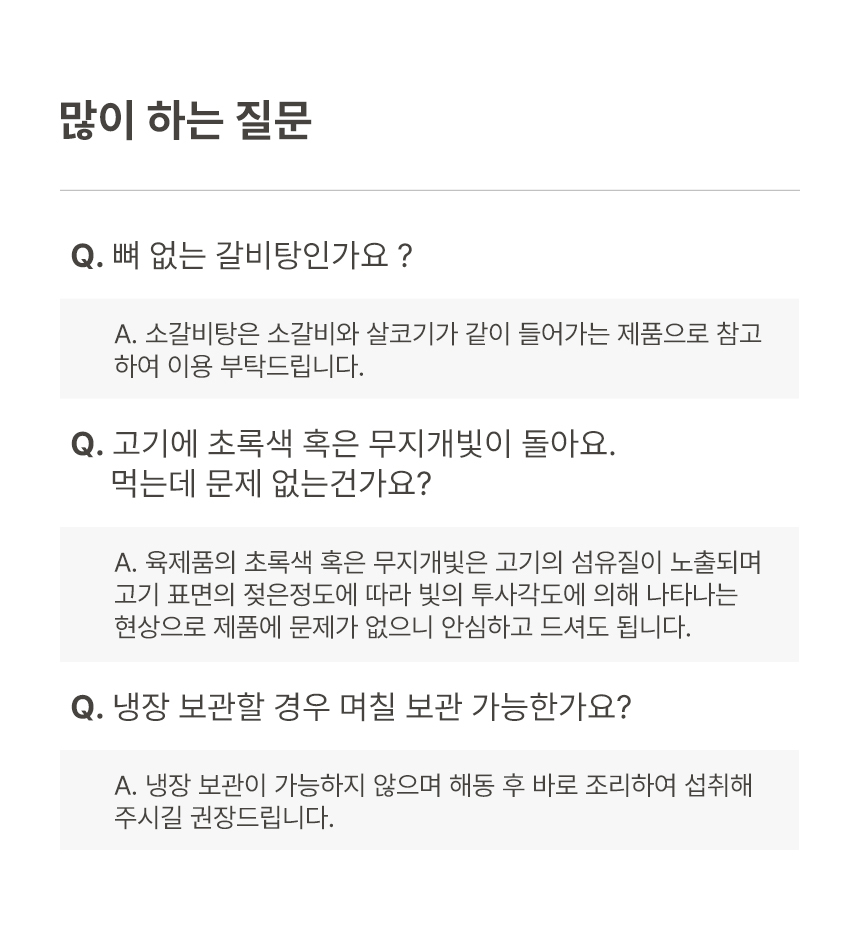 많이 하는 질문

Q. 뼈 없는 갈비탕인가요 ?

A. 소갈비탕은 소갈비와 살코기가 같이 들어가는 제품으로 참고하여 이용 부탁드립니다.

Q. 고기에 초록색 혹은 무지개빛이 돌아요.
먹는데 문제 없는건가요?

A. 육제품의 초록색 혹은 무지개빛은 고기의 섬유질이 노출되며 고기 표면의 젖은정도에 따라 빛의 투사각도에 의해 나타나는 현상으로 제품에 문제가 없으니 안심하고 드셔도 됩니다.

Q. 냉장 보관할 경우 며칠 보관 가능한가요?

A. 냉장 보관이 가능하지 않으며 해동 후 바로 조리하여 섭취해 주시길 권장드립니다.